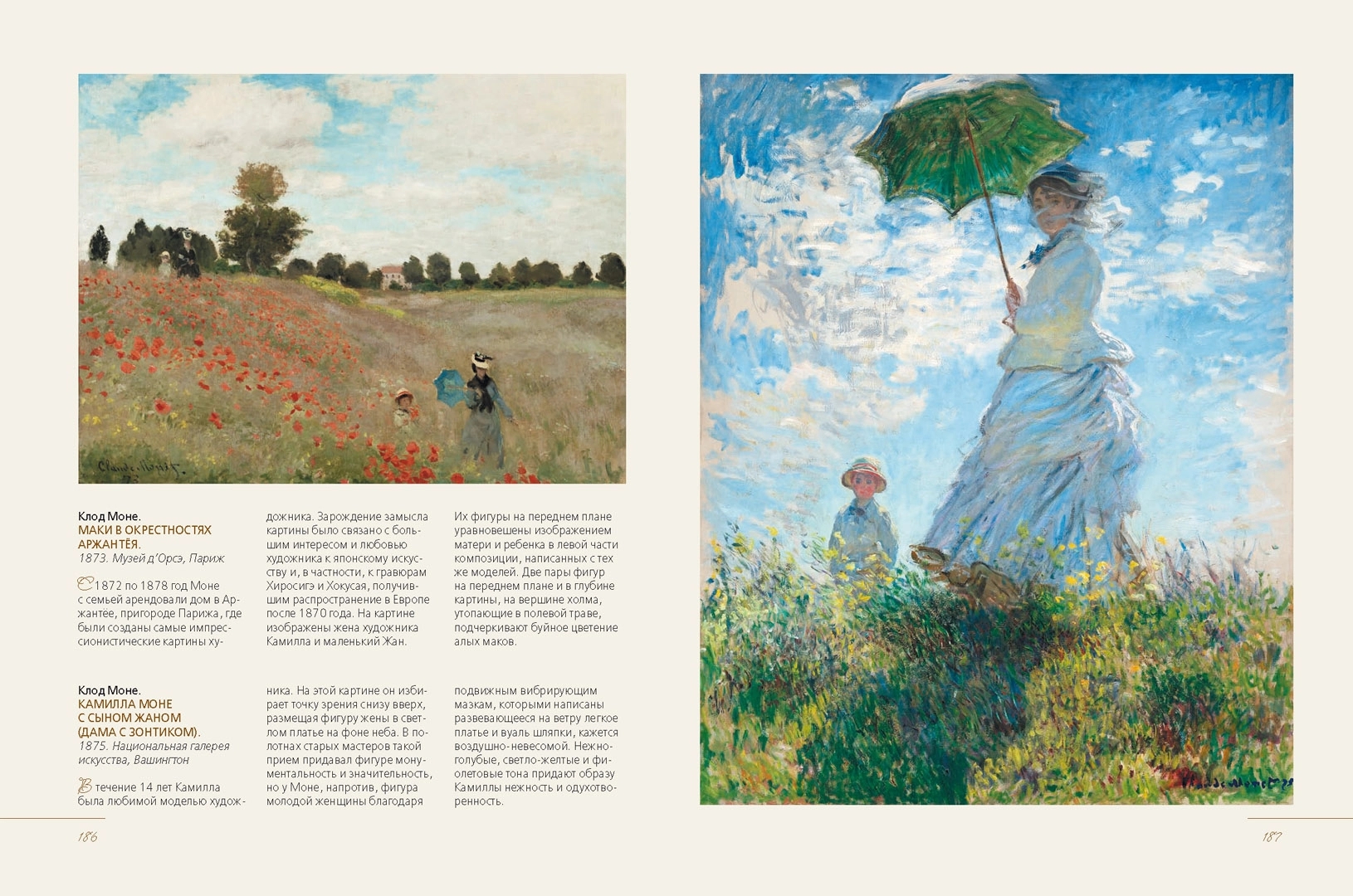 Claude Monet

Клод Моне.
МАКИ В ОКРЕСТНОСТЯХ АРЖАНТЁЯ.
1873. Музей д'Орсэ, Париж

С 1872 по 1878 год Моне с семьей арендовали дом в Аржантёе, пригороде Парижа, где были созданы самые импрессионистические картины художника. Зарождение замысла картины было связано с большим интересом и любовью художника к японскому искусству и, в частности, к гравюрам Хиросигэ и Хокусая, получившим распространение в Европе после 1870 года. На картине изображены жена художника Камилла и маленький Жан.

Их фигуры на переднем плане уравновешены изображением матери и ребенка в левой части композиции, написанных с тех же моделей. Две пары фигур на переднем плане и в глубине картины, на вершине холма, утопающие в полевой траве, подчеркивают буйное цветение алых маков.

Клод Моне.
КАМИЛЛА МОНЕ С СЫНОМ ЖАНОМ (ДАМА С ЗОНТИКОМ).
1875. Национальная галерея искусства, Вашингтон

В течение 14 лет Камилла была любимой моделью художника. На этой картине он избирает точку зрения снизу вверх, размещая фигуру жены в светлом платье на фоне неба. В полотнах старых мастеров такой прием придавал фигуре монументальность и значительность, но у Моне, напротив, фигура молодой женщины благодаря подвижным вибрирующим мазкам, которыми написаны развевающееся на ветру легкое платье и вуаль шляпки, кажется воздушно-невесомой. Нежно-голубые, светло-желтые и фиолетовые тона придают образу Камиллы нежность и одухотворенность.

186

Claude Monet 75

187